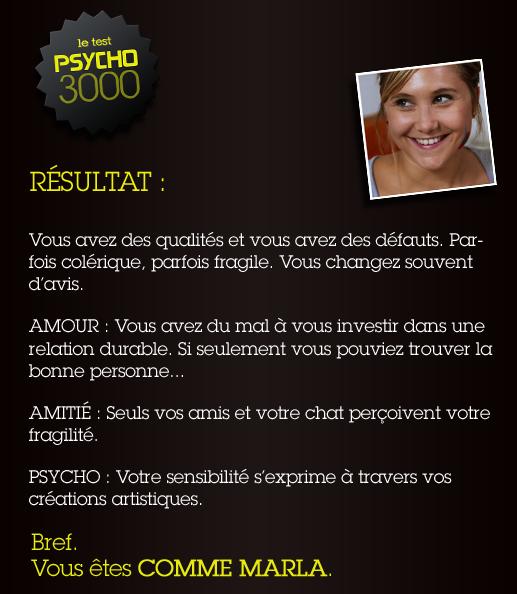 le test
PSYCHO
3000

RÉSULTAT :

Vous avez des qualités et vous avez des défauts. Parfois colérique, parfois fragile. Vous changez souvent d'avis.

AMOUR : Vous avez du mal à vous investir dans une relation durable. Si seulement vous pouviez trouver la bonne personne...

AMITIÉ : Seuls vos amis et votre chat perçoivent votre fragilité.

PSYCHO : Votre sensibilité s'exprime à travers vos créations artistiques.

Bref.
Vous êtes COMME MARLA.